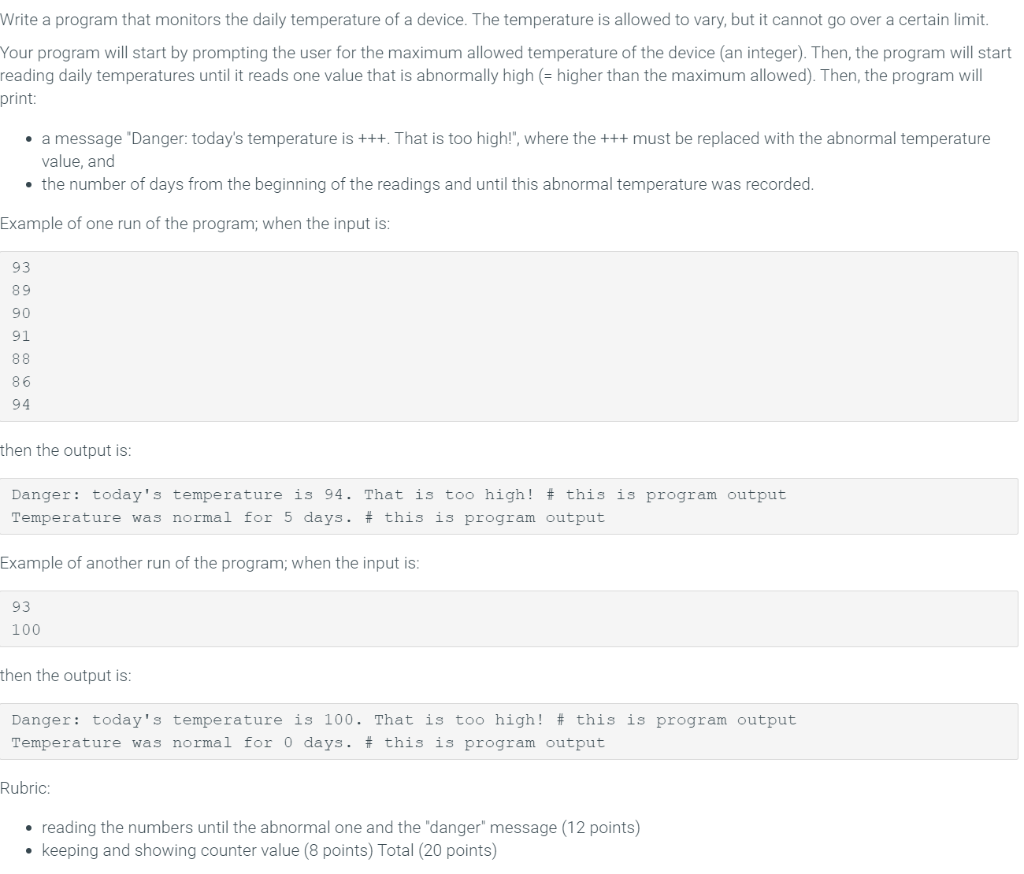 Write a program that monitors the daily temperature of a device. The temperature is allowed to vary, but it cannot go over a certain limit.

Your program will start by prompting the user for the maximum allowed temperature of the device (an integer). Then, the program will start reading daily temperatures until it reads one value that is abnormally high (= higher than the maximum allowed). Then, the program will print:

- a message "Danger: today's temperature is +++. That is too high!", where the +++ must be replaced with the abnormal temperature value, and
- the number of days from the beginning of the readings and until this abnormal temperature was recorded.

Example of one run of the program; when the input is:

93
89
90
91
88
86
94

then the output is:

Danger: today's temperature is 94. That is too high! # this is program output
Temperature was normal for 5 days. # this is program output

Example of another run of the program; when the input is:

93
100

then the output is:

Danger: today's temperature is 100. That is too high! # this is program output
Temperature was normal for 0 days. # this is program output

Rubric:

- reading the numbers until the abnormal one and the "danger" message (12 points)
- keeping and showing counter value (8 points) Total (20 points)